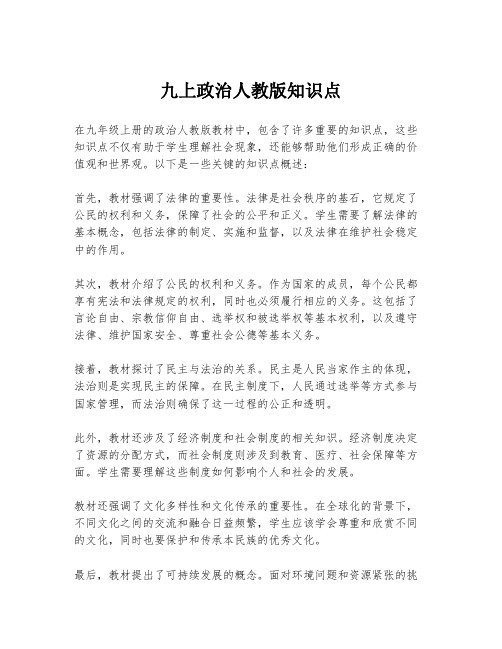 九上政治人教版知识点

在九年级上册的政治人教版教材中，包含了许多重要的知识点，这些知识点不仅有助于学生理解社会现象，还能够帮助他们形成正确的价值观和世界观。以下是一些关键的知识点概述：

首先，教材强调了法律的重要性。法律是社会秩序的基石，它规定了公民的权利和义务，保障了社会的公平和正义。学生需要了解法律的基本概念，包括法律的制定、实施和监督，以及法律在维护社会稳定中的作用。

其次，教材介绍了公民的权利和义务。作为国家的成员，每个公民都享有宪法和法律规定的权利，同时也必须履行相应的义务。这包括了言论自由、宗教信仰自由、选举权和被选举权等基本权利，以及遵守法律、维护国家安全、尊重社会公德等基本义务。

接着，教材探讨了民主与法治的关系。民主是人民当家作主的体现，法治则是实现民主的保障。在民主制度下，人民通过选举等方式参与国家管理，而法治则确保了这一过程的公正和透明。

此外，教材还涉及了经济制度和社会制度的相关知识。经济制度决定了资源的分配方式，而社会制度则涉及到教育、医疗、社会保障等方面。学生需要理解这些制度如何影响个人和社会的发展。

教材还强调了文化多样性和文化传承的重要性。在全球化的背景下，不同文化之间的交流和融合日益频繁，学生应该学会尊重和欣赏不同的文化，同时也要保护和传承本民族的优秀文化。

最后，教材提出了可持续发展的概念。面对环境问题和资源紧张的挑